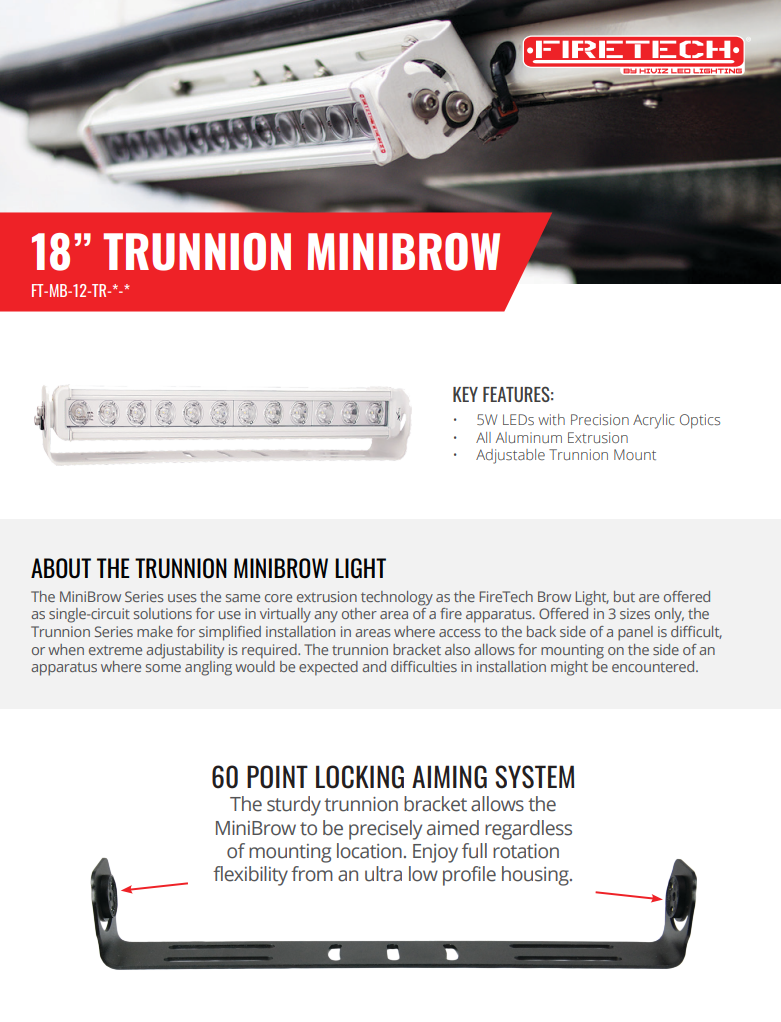 FIRETECH
BY HIVIZ LED LIGHTING

18" TRUNNION MINIBROW
FT-MB-12-TR-*-*

KEY FEATURES:
• 5W LEDs with Precision Acrylic Optics
• All Aluminum Extrusion
• Adjustable Trunnion Mount

ABOUT THE TRUNNION MINIBROW LIGHT

The MiniBrow Series uses the same core extrusion technology as the FireTech Brow Light, but are offered as single-circuit solutions for use in virtually any other area of a fire apparatus. Offered in 3 sizes only, the Trunnion Series make for simplified installation in areas where access to the back side of a panel is difficult, or when extreme adjustability is required. The trunnion bracket also allows for mounting on the side of an apparatus where some angling would be expected and difficulties in installation might be encountered.

60 POINT LOCKING AIMING SYSTEM

The sturdy trunnion bracket allows the MiniBrow to be precisely aimed regardless of mounting location. Enjoy full rotation flexibility from an ultra low profile housing.